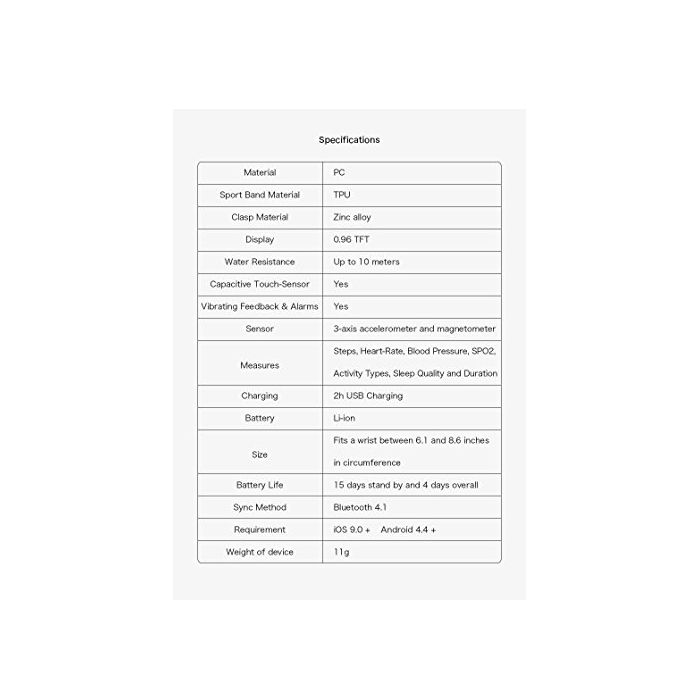 Specifications

| Material | PC |
|---|---|
| Sport Band Material | TPU |
| Clasp Material | Zinc alloy |
| Display | 0.96 TFT |
| Water Resistance | Up to 10 meters |
| Capacitive Touch-Sensor | Yes |
| Vibrating Feedback & Alarms | Yes |
| Sensor | 3-axis accelerometer and magnetometer |
| Measures | Steps, Heart-Rate, Blood Pressure, SPO2, Activity Types, Sleep Quality and Duration |
| Charging | 2h USB Charging |
| Battery | Li-ion |
| Size | Fits a wrist between 6.1 and 8.6 inches in circumference |
| Battery Life | 15 days stand by and 4 days overall |
| Sync Method | Bluetooth 4.1 |
| Requirement | iOS 9.0 + Android 4.4 + |
| Weight of device | 11g |